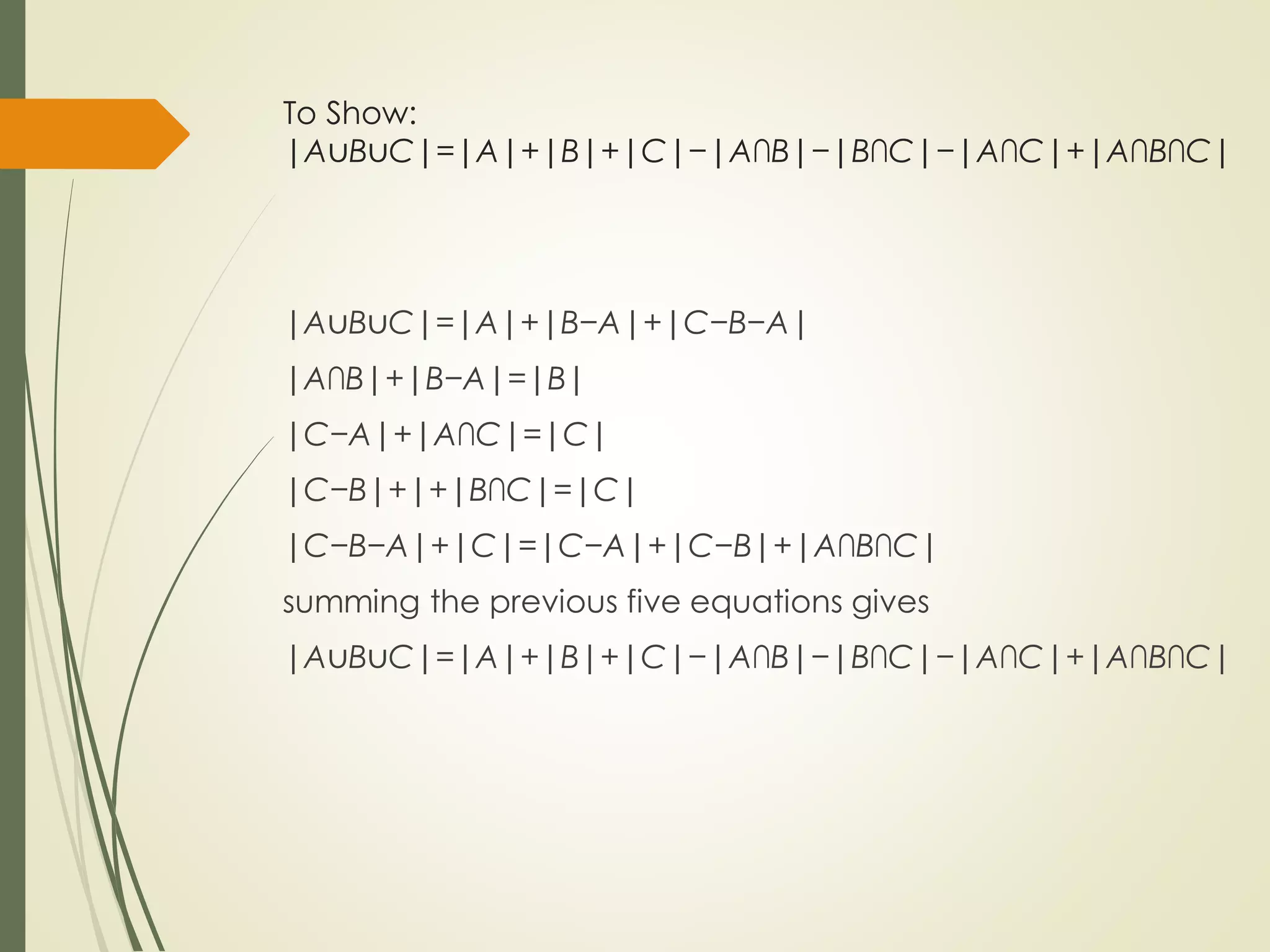 To Show:
$|A \cup B \cup C| = |A| + |B| + |C| - |A \cap B| - |B \cap C| - |A \cap C| + |A \cap B \cap C|$

$|A \cup B \cup C| = |A| + |B - A| + |C - B - A|$

$|A \cap B| + |B - A| = |B|$

$|C - A| + |A \cap C| = |C|$

$|C - B| + | + |B \cap C| = |C|$

$|C - B - A| + |C| = |C - A| + |C - B| + |A \cap B \cap C|$

summing the previous five equations gives

$|A \cup B \cup C| = |A| + |B| + |C| - |A \cap B| - |B \cap C| - |A \cap C| + |A \cap B \cap C|$